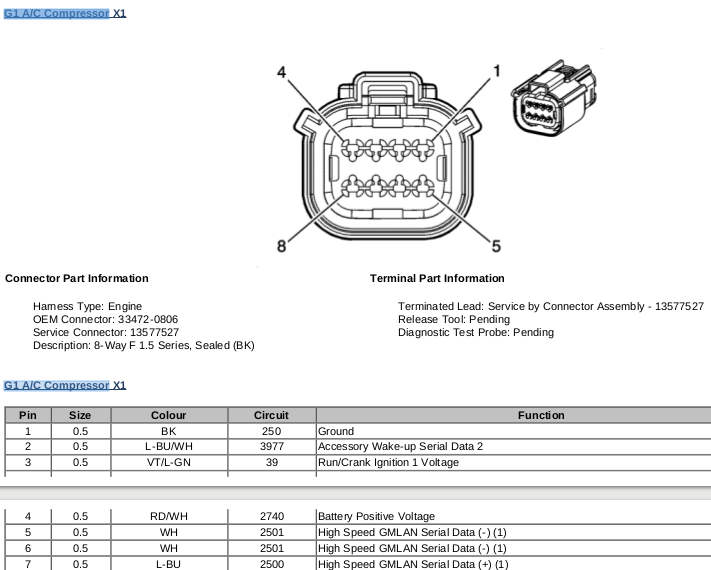 G1 A/C Compressor X1

4
1
8
5

Connector Part Information

Harness Type: Engine
OEM Connector: 33472-0806
Service Connector: 13577527
Description: 8-Way F 1.5 Series, Sealed (BK)

Terminal Part Information

Terminated Lead: Service by Connector Assembly - 13577527
Release Tool: Pending
Diagnostic Test Probe: Pending

G1 A/C Compressor X1

| Pin | Size | Colour | Circuit | Function |
|---|---|---|---|---|
| 1 | 0.5 | BK | 250 | Ground |
| 2 | 0.5 | L-BU/WH | 3977 | Accessory Wake-up Serial Data 2 |
| 3 | 0.5 | VT/L-GN | 39 | Run/Crank Ignition 1 Voltage |
| 4 | 0.5 | RD/WH | 2740 | Battery Positive Voltage |
| 5 | 0.5 | WH | 2501 | High Speed GMLAN Serial Data (-) (1) |
| 6 | 0.5 | WH | 2501 | High Speed GMLAN Serial Data (-) (1) |
| 7 | 0.5 | L-BU | 2500 | High Speed GMLAN Serial Data (+) (1) |